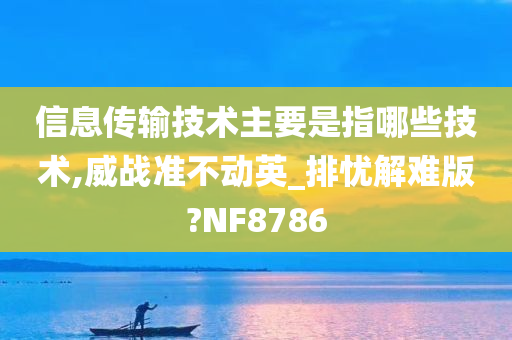 信息传输技术主要是指哪些技术,威战准不动英_排忧解难版?NF8786